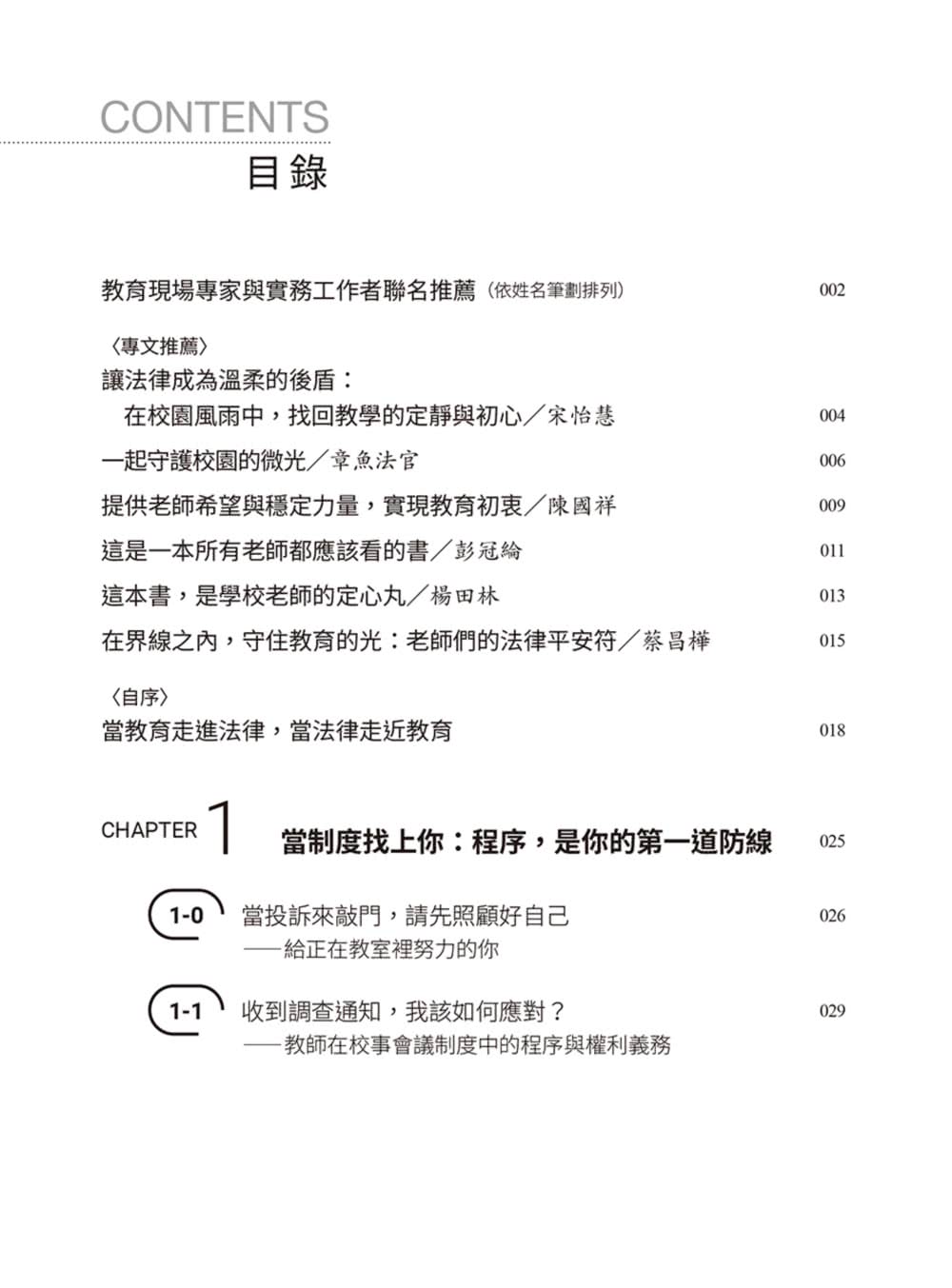 CONTENTS
目錄

教育現場專家與實務工作者聯名推薦（依姓名筆劃排列） 002

〈專文推薦〉
讓法律成為溫柔的後盾：
在校園風雨中，找回教學的定靜與初心／宋怡慧 004

一起守護校園的微光／章魚法官 006

提供老師希望與穩定力量，實現教育初衷／陳國祥 009

這是一本所有老師都應該看的書／彭冠綸 011

這本書，是學校老師的定心丸／楊田林 013

在界線之內，守住教育的光：老師們的法律平安符／蔡昌樺 015

〈自序〉
當教育走進法律，當法律走近教育 018

CHAPTER 1 當制度找上你：程序，是你的第一道防線 025

1-0 當投訴來敲門，請先照顧好自己 026
——給正在教室裡努力的你

1-1 收到調查通知，我該如何應對？ 029
——教師在校事會議制度中的程序與權利義務